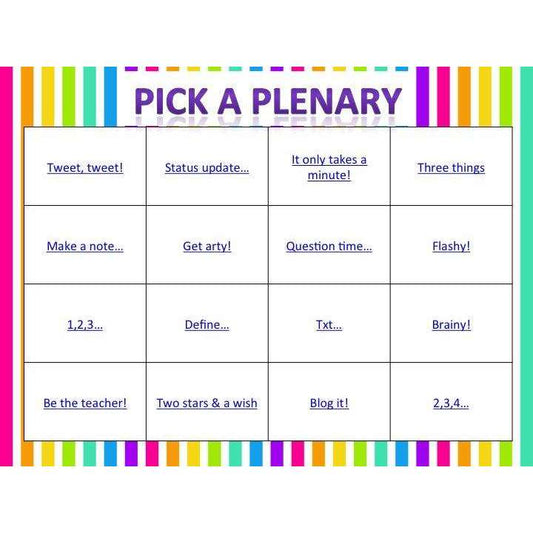 PICK A PLENARY

| Tweet, tweet! | Status update... | It only takes a minute! | Three things |
|---|---|---|---|
| Make a note... | Get arty! | Question time... | Flashy! |
| 1,2,3... | Define... | Txt... | Brainy! |
| Be the teacher! | Two stars & a wish | Blog it! | 2,3,4... |